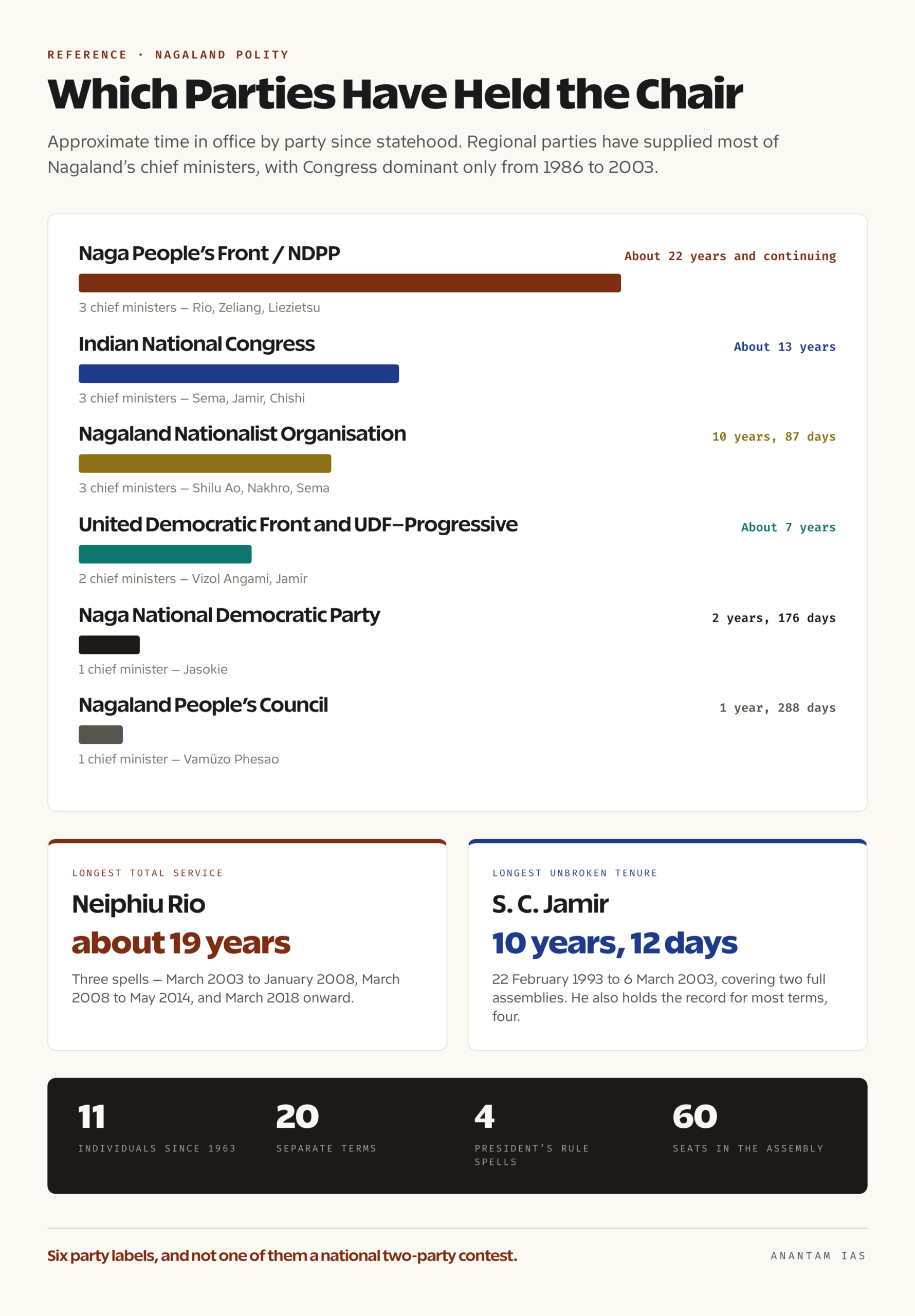 REFERENCE · NAGALAND POLITY

Which Parties Have Held the Chair

Approximate time in office by party since statehood. Regional parties have supplied most of Nagaland's chief ministers, with Congress dominant only from 1986 to 2003.

Naga People's Front / NDPP
About 22 years and continuing
3 chief ministers — Rio, Zeliang, Liezietsu

Indian National Congress
About 13 years
3 chief ministers — Sema, Jamir, Chishi

Nagaland Nationalist Organisation
10 years, 87 days
3 chief ministers — Shilu Ao, Nakhro, Sema

United Democratic Front and UDF–Progressive
About 7 years
2 chief ministers — Vizol Angami, Jamir

Naga National Democratic Party
2 years, 176 days
1 chief minister — Jasokie

Nagaland People's Council
1 year, 288 days
1 chief minister — Vamüzo Phesao

LONGEST TOTAL SERVICE
Neiphiu Rio
about 19 years
Three spells — March 2003 to January 2008, March 2008 to May 2014, and March 2018 onward.

LONGEST UNBROKEN TENURE
S. C. Jamir
10 years, 12 days
22 February 1993 to 6 March 2003, covering two full assemblies. He also holds the record for most terms, four.

11
INDIVIDUALS SINCE 1963

20
SEPARATE TERMS

4
PRESIDENT'S RULE SPELLS

60
SEATS IN THE ASSEMBLY

Six party labels, and not one of them a national two-party contest.

ANANTAM IAS